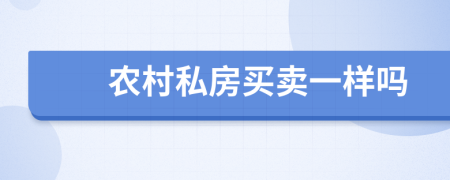 农村私房买卖一样吗